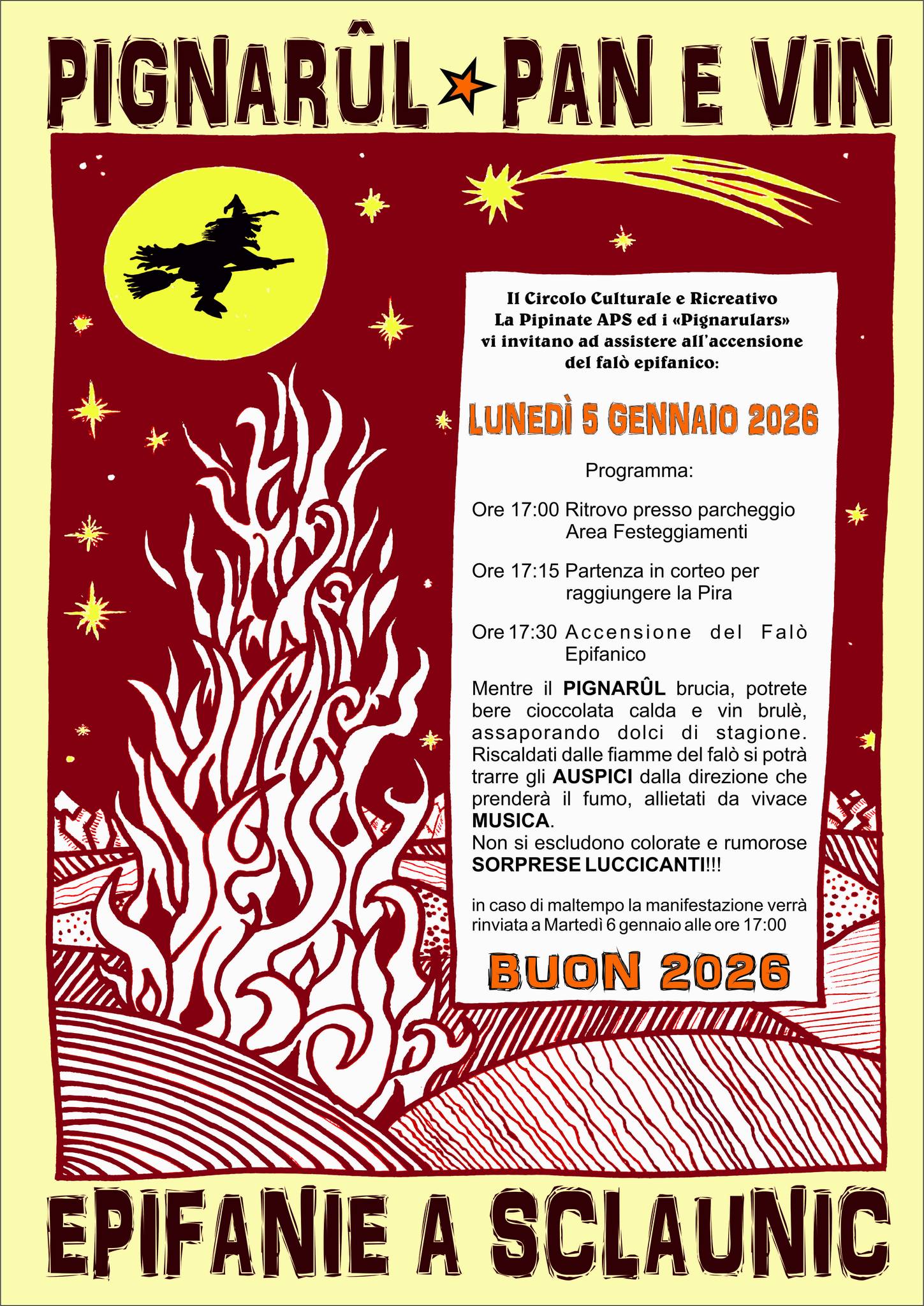 PIGNARÛL PAN E VIN

Il Circolo Culturale e Ricreativo La Pipinate APS ed i «Pignarulars» vi invitano ad assistere all'accensione del falò epifanico:

LUNEDÌ 5 GENNAIO 2026

Programma:

Ore 17:00 Ritrovo presso parcheggio Area Festeggiamenti

Ore 17:15 Partenza in corteo per raggiungere la Pira

Ore 17:30 Accensione del Falò Epifanico

Mentre il PIGNARÛL brucia, potrete bere cioccolata calda e vin brulè, assaporando dolci di stagione. Riscaldati dalle fiamme del falò si potrà trarre gli AUSPICI dalla direzione che prenderà il fumo, allietati da vivace MUSICA.
Non si escludono colorate e rumorose SORPRESE LUCCICANTI!!!

in caso di maltempo la manifestazione verrà rinviata a Martedì 6 gennaio alle ore 17:00

BUON 2026

EPIFANIE A SCLAUNIC